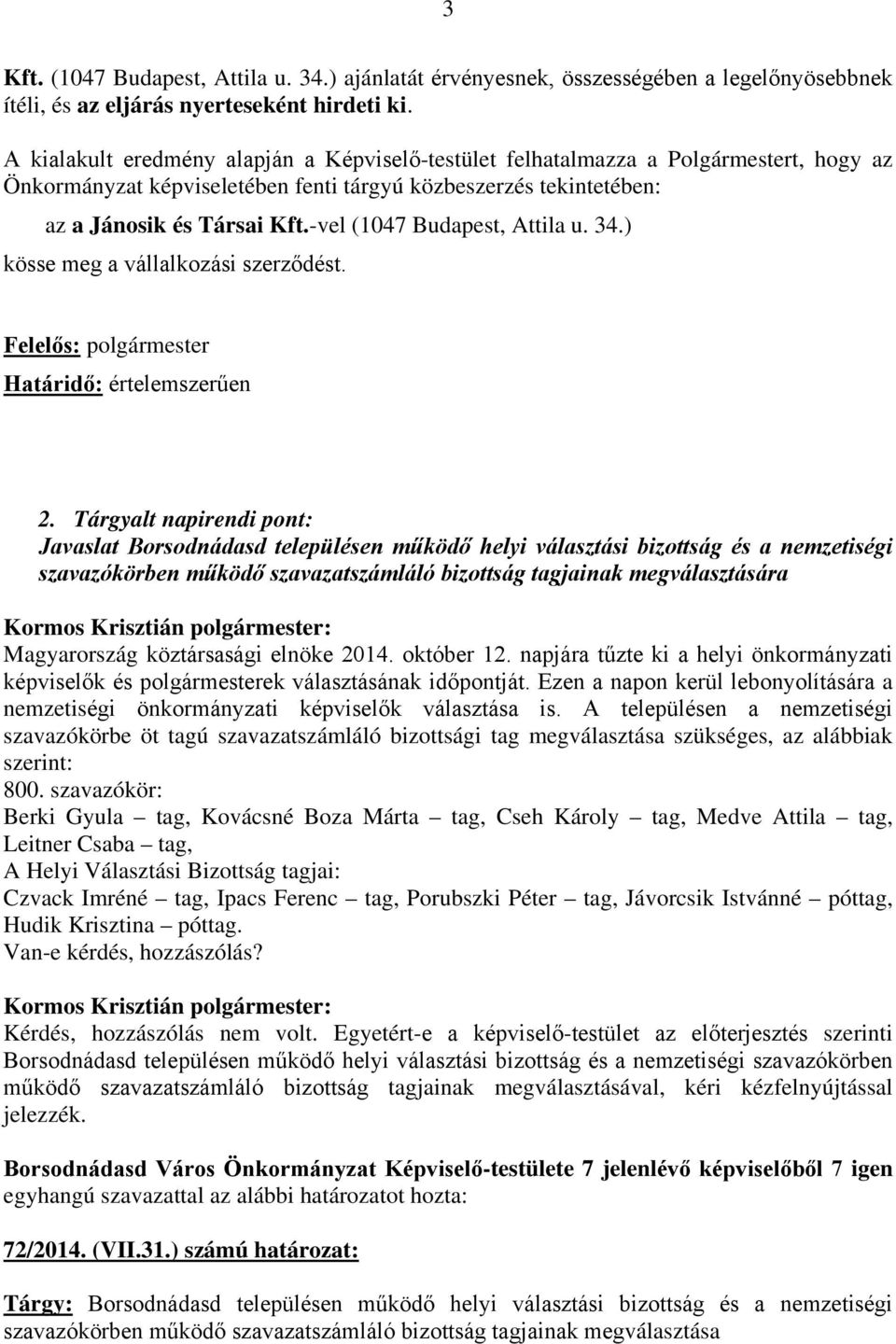 3

Kft. (1047 Budapest, Attila u. 34.) ajánlatát érvényesnek, összességében a legelőnyösebbnek ítéli, és az eljárás nyerteseként hirdeti ki.

A kialakult eredmény alapján a Képviselő-testület felhatalmazza a Polgármestert, hogy az Önkormányzat képviseletében fenti tárgyú közbeszerzés tekintetében:

az a Jánosik és Társai Kft.-vel (1047 Budapest, Attila u. 34.)

kösse meg a vállalkozási szerződést.

Felelős: polgármester

Határidő: értelemszerűen

2. Tárgyalt napirendi pont:
Javaslat Borsodnádasd településen működő helyi választási bizottság és a nemzetiségi szavazókörben működő szavazatszámláló bizottság tagjainak megválasztására

Kormos Krisztián polgármester:
Magyarország köztársasági elnöke 2014. október 12. napjára tűzte ki a helyi önkormányzati képviselők és polgármesterek választásának időpontját. Ezen a napon kerül lebonyolítására a nemzetiségi önkormányzati képviselők választása is. A településen a nemzetiségi szavazókörbe öt tagú szavazatszámláló bizottsági tag megválasztása szükséges, az alábbiak szerint:
800. szavazókör:
Berki Gyula – tag, Kovácsné Boza Márta – tag, Cseh Károly – tag, Medve Attila – tag, Leitner Csaba – tag,
A Helyi Választási Bizottság tagjai:
Czvack Imréné – tag, Ipacs Ferenc – tag, Porubszki Péter – tag, Jávorcsik Istvánné – póttag, Hudik Krisztina – póttag.
Van-e kérdés, hozzászólás?

Kormos Krisztián polgármester:
Kérdés, hozzászólás nem volt. Egyetért-e a képviselő-testület az előterjesztés szerinti Borsodnádasd településen működő helyi választási bizottság és a nemzetiségi szavazókörben működő szavazatszámláló bizottság tagjainak megválasztásával, kéri kézfelnyújtással jelezzék.

Borsodnádasd Város Önkormányzat Képviselő-testülete 7 jelenlévő képviselőből 7 igen egyhangú szavazattal az alábbi határozatot hozta:

72/2014. (VII.31.) számú határozat:

Tárgy: Borsodnádasd településen működő helyi választási bizottság és a nemzetiségi szavazókörben működő szavazatszámláló bizottság tagjainak megválasztása